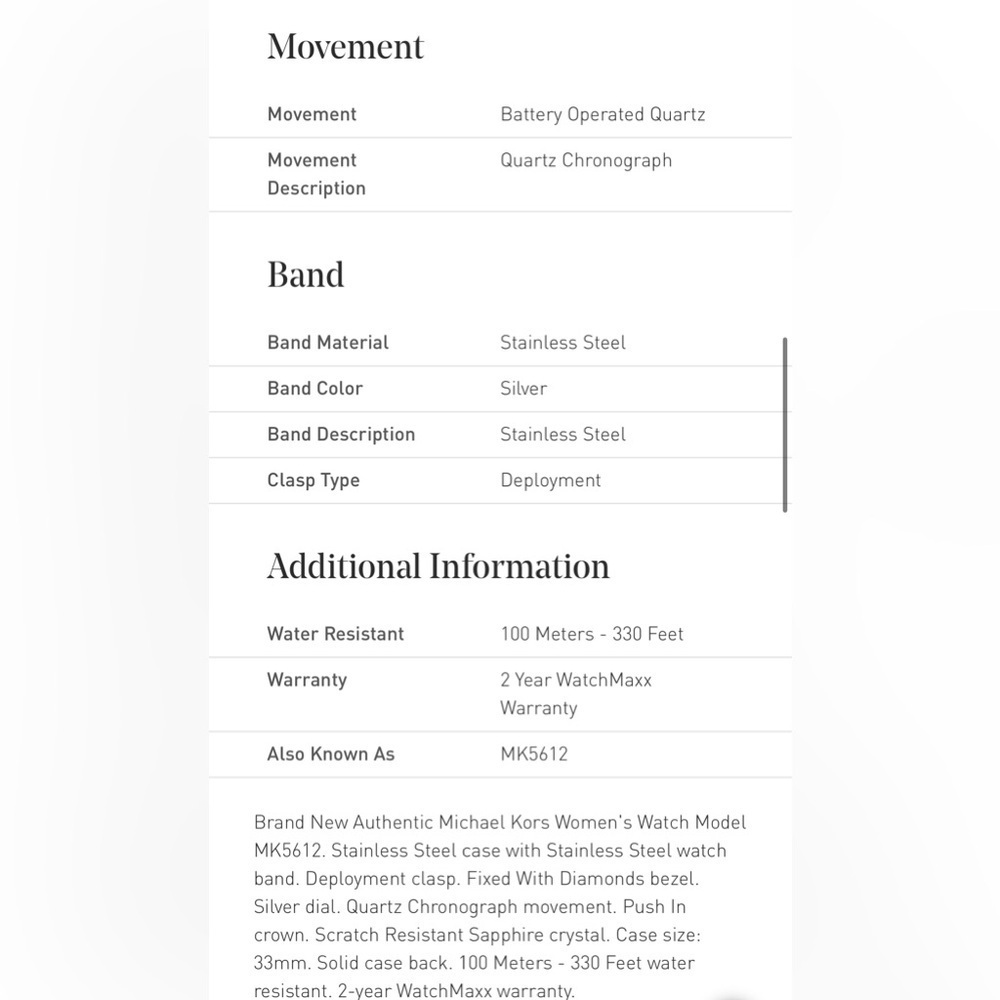 Movement

| Movement | Battery Operated Quartz |
|---|---|
| Movement Description | Quartz Chronograph |

Band

| Band Material | Stainless Steel |
|---|---|
| Band Color | Silver |
| Band Description | Stainless Steel |
| Clasp Type | Deployment |

Additional Information

| Water Resistant | 100 Meters - 330 Feet |
|---|---|
| Warranty | 2 Year WatchMaxx Warranty |
| Also Known As | MK5612 |

Brand New Authentic Michael Kors Women's Watch Model MK5612. Stainless Steel case with Stainless Steel watch band. Deployment clasp. Fixed With Diamonds bezel. Silver dial. Quartz Chronograph movement. Push In crown. Scratch Resistant Sapphire crystal. Case size: 33mm. Solid case back. 100 Meters - 330 Feet water resistant. 2-year WatchMaxx warranty.